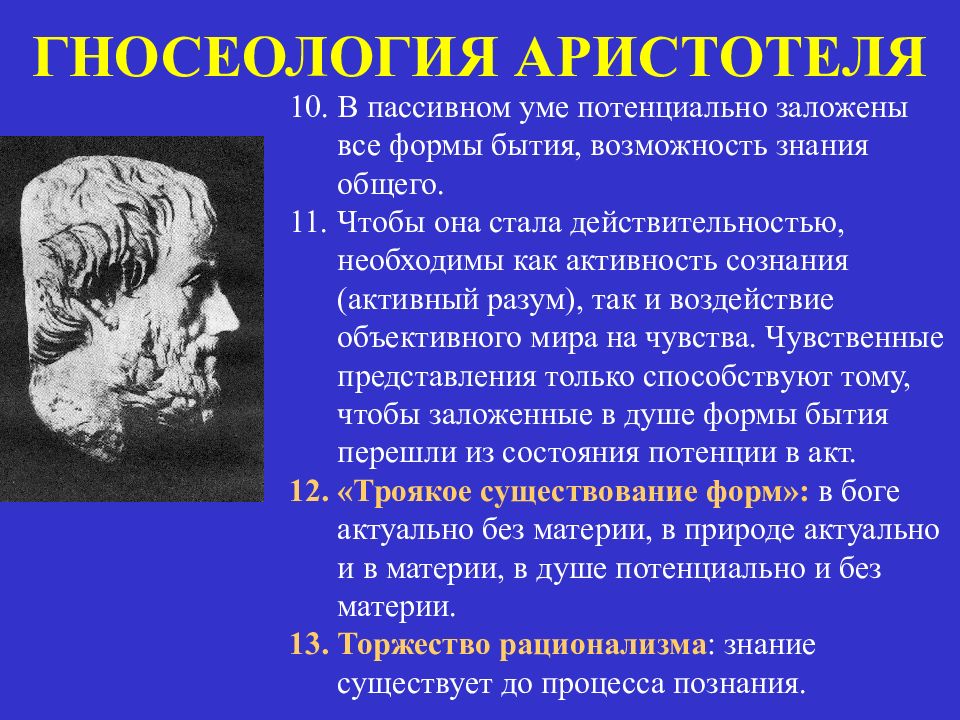 ГНОСЕОЛОГИЯ АРИСТОТЕЛЯ

10. В пассивном уме потенциально заложены все формы бытия, возможность знания общего.

11. Чтобы она стала действительностью, необходимы как активность сознания (активный разум), так и воздействие объективного мира на чувства. Чувственные представления только способствуют тому, чтобы заложенные в душе формы бытия перешли из состояния потенции в акт.

12. «Троякое существование форм»: в боге актуально без материи, в природе актуально и в материи, в душе потенциально и без материи.

13. Торжество рационализма: знание существует до процесса познания.